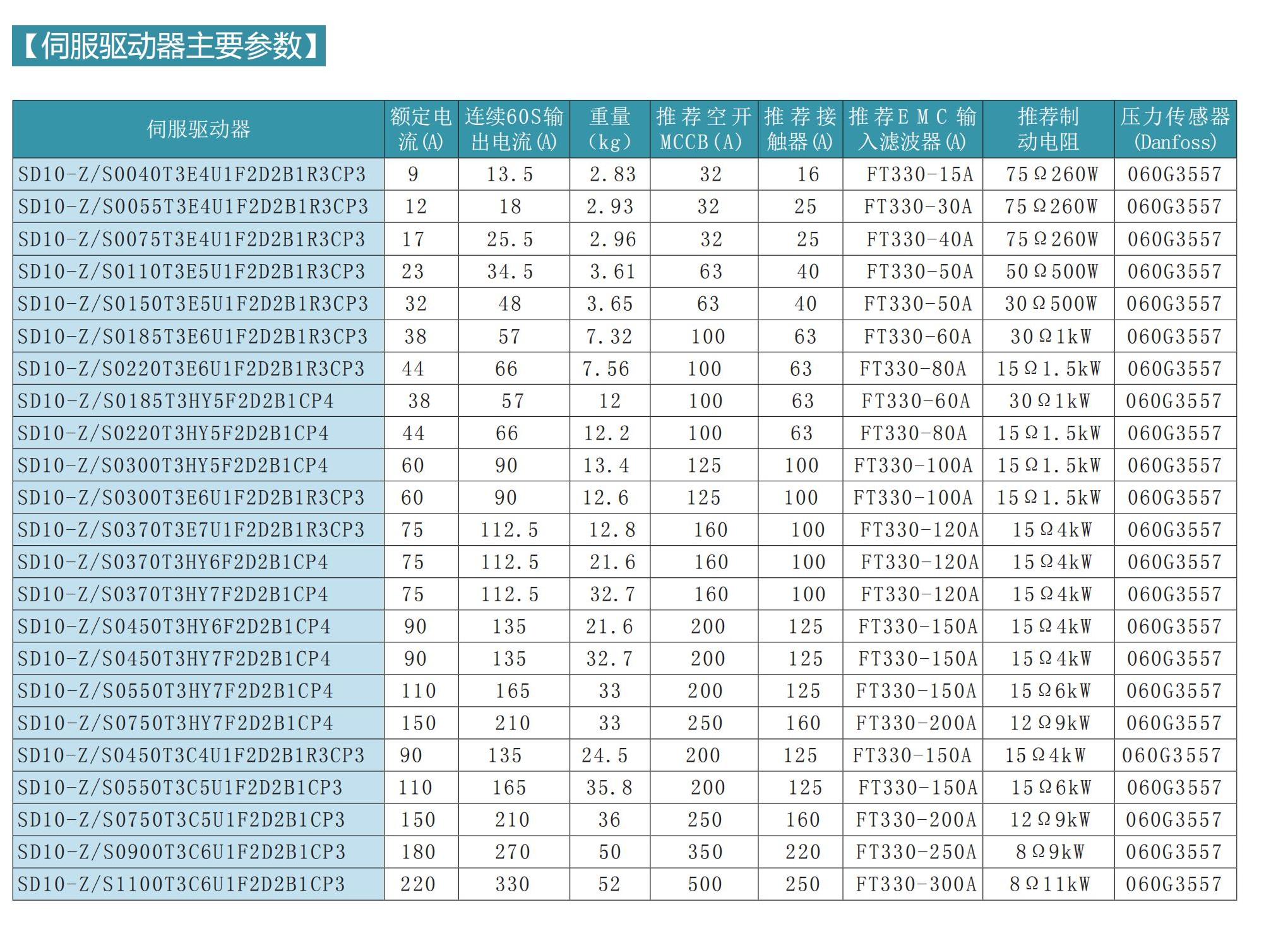 【伺服驱动器主要参数】

| 伺服驱动器 | 额定电流(A) | 连续60S输出电流(A) | 重量(kg) | 推荐空开MCCB(A) | 推荐接触器(A) | 推荐EMC输入滤波器(A) | 推荐制动电阻 | 压力传感器(Danfoss) |
|---|---|---|---|---|---|---|---|---|
| SD10-Z/S0040T3E4U1F2D2B1R3CP3 | 9 | 13.5 | 2.83 | 32 | 16 | FT330-15A | 75Ω260W | 060G3557 |
| SD10-Z/S0055T3E4U1F2D2B1R3CP3 | 12 | 18 | 2.93 | 32 | 25 | FT330-30A | 75Ω260W | 060G3557 |
| SD10-Z/S0075T3E4U1F2D2B1R3CP3 | 17 | 25.5 | 2.96 | 32 | 25 | FT330-40A | 75Ω260W | 060G3557 |
| SD10-Z/S0110T3E5U1F2D2B1R3CP3 | 23 | 34.5 | 3.61 | 63 | 40 | FT330-50A | 50Ω500W | 060G3557 |
| SD10-Z/S0150T3E5U1F2D2B1R3CP3 | 32 | 48 | 3.65 | 63 | 40 | FT330-50A | 30Ω500W | 060G3557 |
| SD10-Z/S0185T3E6U1F2D2B1R3CP3 | 38 | 57 | 7.32 | 100 | 63 | FT330-60A | 30Ω1kW | 060G3557 |
| SD10-Z/S0220T3E6U1F2D2B1R3CP3 | 44 | 66 | 7.56 | 100 | 63 | FT330-80A | 15Ω1.5kW | 060G3557 |
| SD10-Z/S0185T3HY5F2D2B1CP4 | 38 | 57 | 12 | 100 | 63 | FT330-60A | 30Ω1kW | 060G3557 |
| SD10-Z/S0220T3HY5F2D2B1CP4 | 44 | 66 | 12.2 | 100 | 63 | FT330-80A | 15Ω1.5kW | 060G3557 |
| SD10-Z/S0300T3HY5F2D2B1CP4 | 60 | 90 | 13.4 | 125 | 100 | FT330-100A | 15Ω1.5kW | 060G3557 |
| SD10-Z/S0300T3E6U1F2D2B1R3CP3 | 60 | 90 | 12.6 | 125 | 100 | FT330-100A | 15Ω1.5kW | 060G3557 |
| SD10-Z/S0370T3E7U1F2D2B1R3CP3 | 75 | 112.5 | 12.8 | 160 | 100 | FT330-120A | 15Ω4kW | 060G3557 |
| SD10-Z/S0370T3HY6F2D2B1CP4 | 75 | 112.5 | 21.6 | 160 | 100 | FT330-120A | 15Ω4kW | 060G3557 |
| SD10-Z/S0370T3HY7F2D2B1CP4 | 75 | 112.5 | 32.7 | 160 | 100 | FT330-120A | 15Ω4kW | 060G3557 |
| SD10-Z/S0450T3HY6F2D2B1CP4 | 90 | 135 | 21.6 | 200 | 125 | FT330-150A | 15Ω4kW | 060G3557 |
| SD10-Z/S0450T3HY7F2D2B1CP4 | 90 | 135 | 32.7 | 200 | 125 | FT330-150A | 15Ω4kW | 060G3557 |
| SD10-Z/S0550T3HY7F2D2B1CP4 | 110 | 165 | 33 | 200 | 125 | FT330-150A | 15Ω6kW | 060G3557 |
| SD10-Z/S0750T3HY7F2D2B1CP4 | 150 | 210 | 33 | 250 | 160 | FT330-200A | 12Ω9kW | 060G3557 |
| SD10-Z/S0450T3C4U1F2D2B1R3CP3 | 90 | 135 | 24.5 | 200 | 125 | FT330-150A | 15Ω4kW | 060G3557 |
| SD10-Z/S0550T3C5U1F2D2B1CP3 | 110 | 165 | 35.8 | 200 | 125 | FT330-150A | 15Ω6kW | 060G3557 |
| SD10-Z/S0750T3C5U1F2D2B1CP3 | 150 | 210 | 36 | 250 | 160 | FT330-200A | 12Ω9kW | 060G3557 |
| SD10-Z/S0900T3C6U1F2D2B1CP3 | 180 | 270 | 50 | 350 | 220 | FT330-250A | 8Ω9kW | 060G3557 |
| SD10-Z/S1100T3C6U1F2D2B1CP3 | 220 | 330 | 52 | 500 | 250 | FT330-300A | 8Ω11kW | 060G3557 |